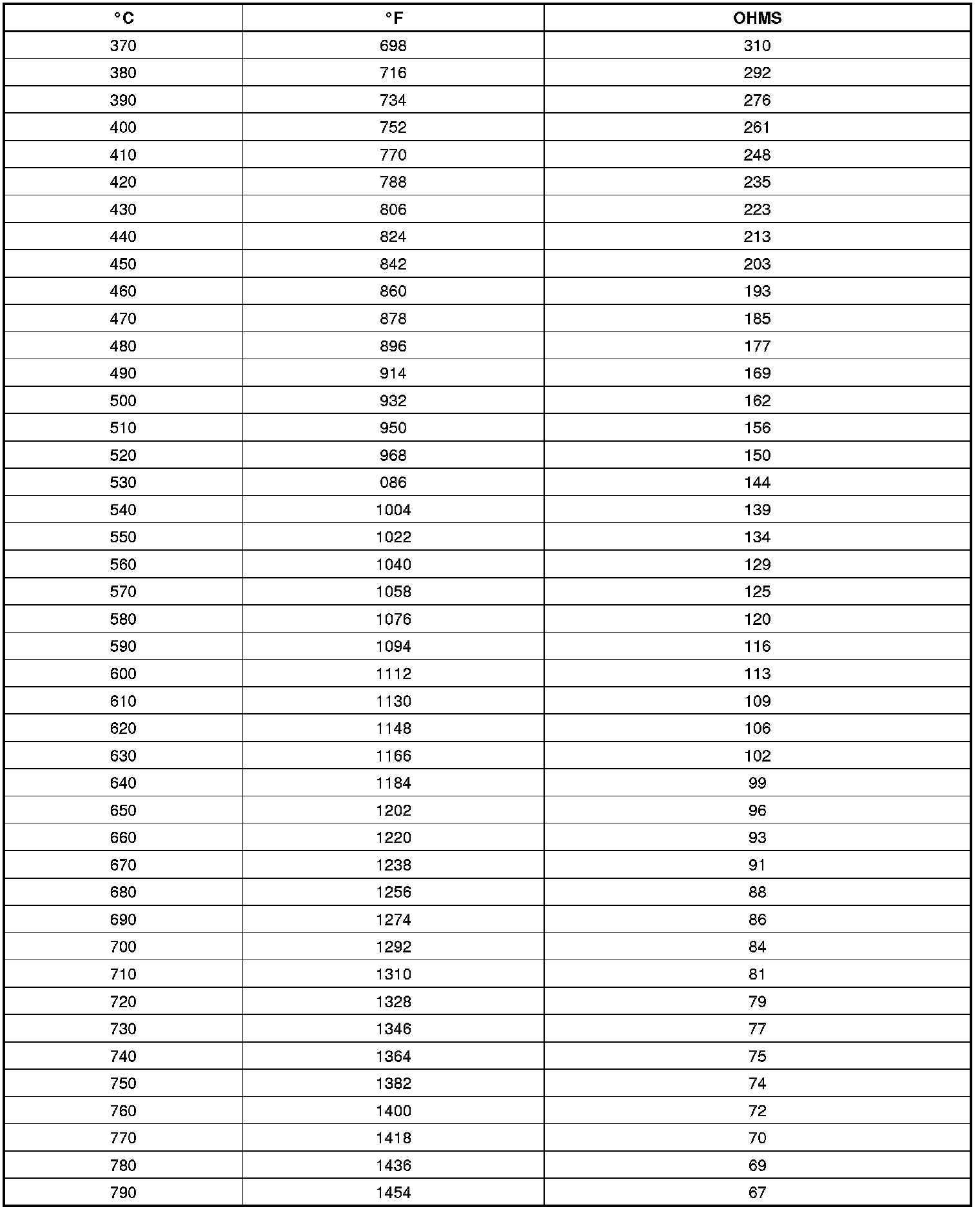 | °C | °F | OHMS |
|---|---|---|
| 370 | 698 | 310 |
| 380 | 716 | 292 |
| 390 | 734 | 276 |
| 400 | 752 | 261 |
| 410 | 770 | 248 |
| 420 | 788 | 235 |
| 430 | 806 | 223 |
| 440 | 824 | 213 |
| 450 | 842 | 203 |
| 460 | 860 | 193 |
| 470 | 878 | 185 |
| 480 | 896 | 177 |
| 490 | 914 | 169 |
| 500 | 932 | 162 |
| 510 | 950 | 156 |
| 520 | 968 | 150 |
| 530 | 086 | 144 |
| 540 | 1004 | 139 |
| 550 | 1022 | 134 |
| 560 | 1040 | 129 |
| 570 | 1058 | 125 |
| 580 | 1076 | 120 |
| 590 | 1094 | 116 |
| 600 | 1112 | 113 |
| 610 | 1130 | 109 |
| 620 | 1148 | 106 |
| 630 | 1166 | 102 |
| 640 | 1184 | 99 |
| 650 | 1202 | 96 |
| 660 | 1220 | 93 |
| 670 | 1238 | 91 |
| 680 | 1256 | 88 |
| 690 | 1274 | 86 |
| 700 | 1292 | 84 |
| 710 | 1310 | 81 |
| 720 | 1328 | 79 |
| 730 | 1346 | 77 |
| 740 | 1364 | 75 |
| 750 | 1382 | 74 |
| 760 | 1400 | 72 |
| 770 | 1418 | 70 |
| 780 | 1436 | 69 |
| 790 | 1454 | 67 |